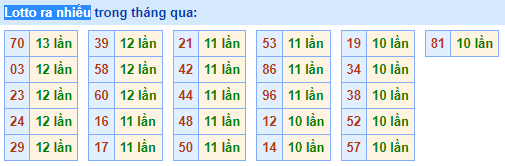 Lotto ra nhiều trong tháng qua:

| 70 | 13 lần |
|---|---|
| 03 | 12 lần |
| 23 | 12 lần |
| 24 | 12 lần |
| 29 | 12 lần |

| 39 | 12 lần |
|---|---|
| 58 | 12 lần |
| 60 | 12 lần |
| 16 | 11 lần |
| 17 | 11 lần |

| 21 | 11 lần |
|---|---|
| 42 | 11 lần |
| 44 | 11 lần |
| 48 | 11 lần |
| 50 | 11 lần |

| 53 | 11 lần |
|---|---|
| 86 | 11 lần |
| 96 | 11 lần |
| 12 | 10 lần |
| 14 | 10 lần |

| 19 | 10 lần |
|---|---|
| 34 | 10 lần |
| 38 | 10 lần |
| 52 | 10 lần |
| 57 | 10 lần |

| 81 | 10 lần |
|---|---|